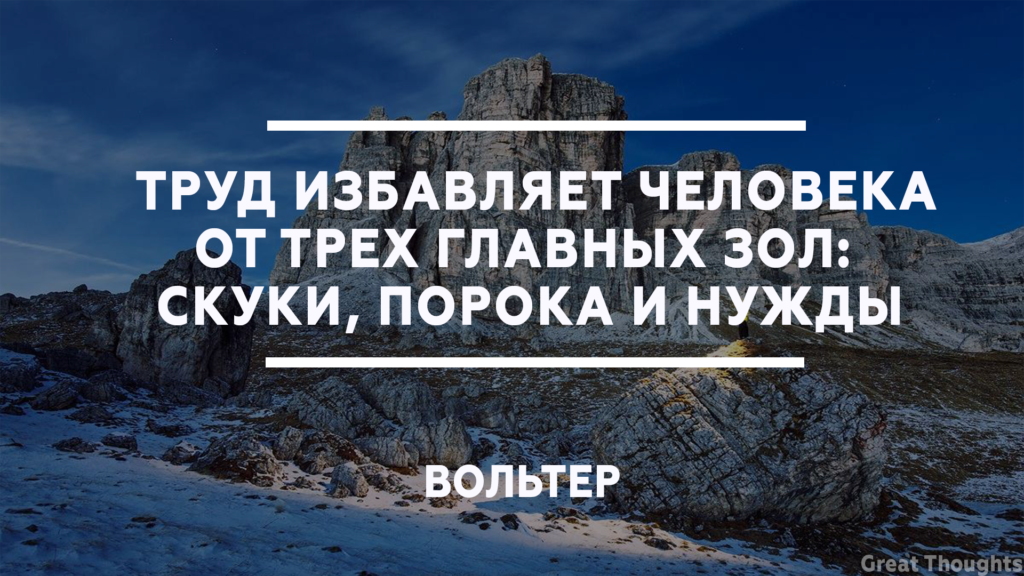 ТРУД ИЗБАВЛЯЕТ ЧЕЛОВЕКА ОТ ТРЕХ ГЛАВНЫХ ЗОЛ: СКУКИ, ПОРОКА И НУЖДЫ

ВОЛЬТЕР

Great Thoughts